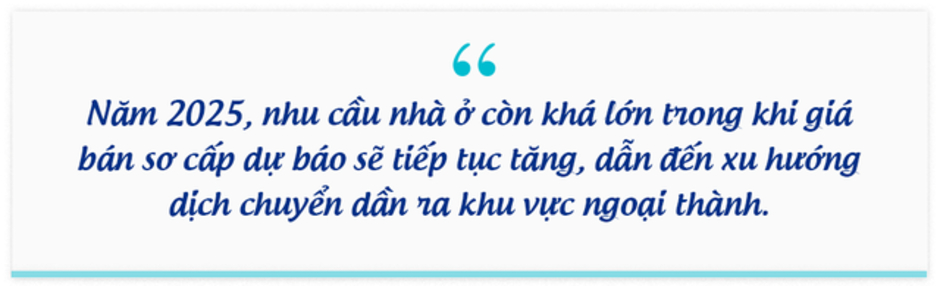 “

Năm 2025, nhu cầu nhà ở còn khá lớn trong khi giá bán sơ cấp dự báo sẽ tiếp tục tăng, dẫn đến xu hướng dịch chuyển dần ra khu vực ngoại thành.